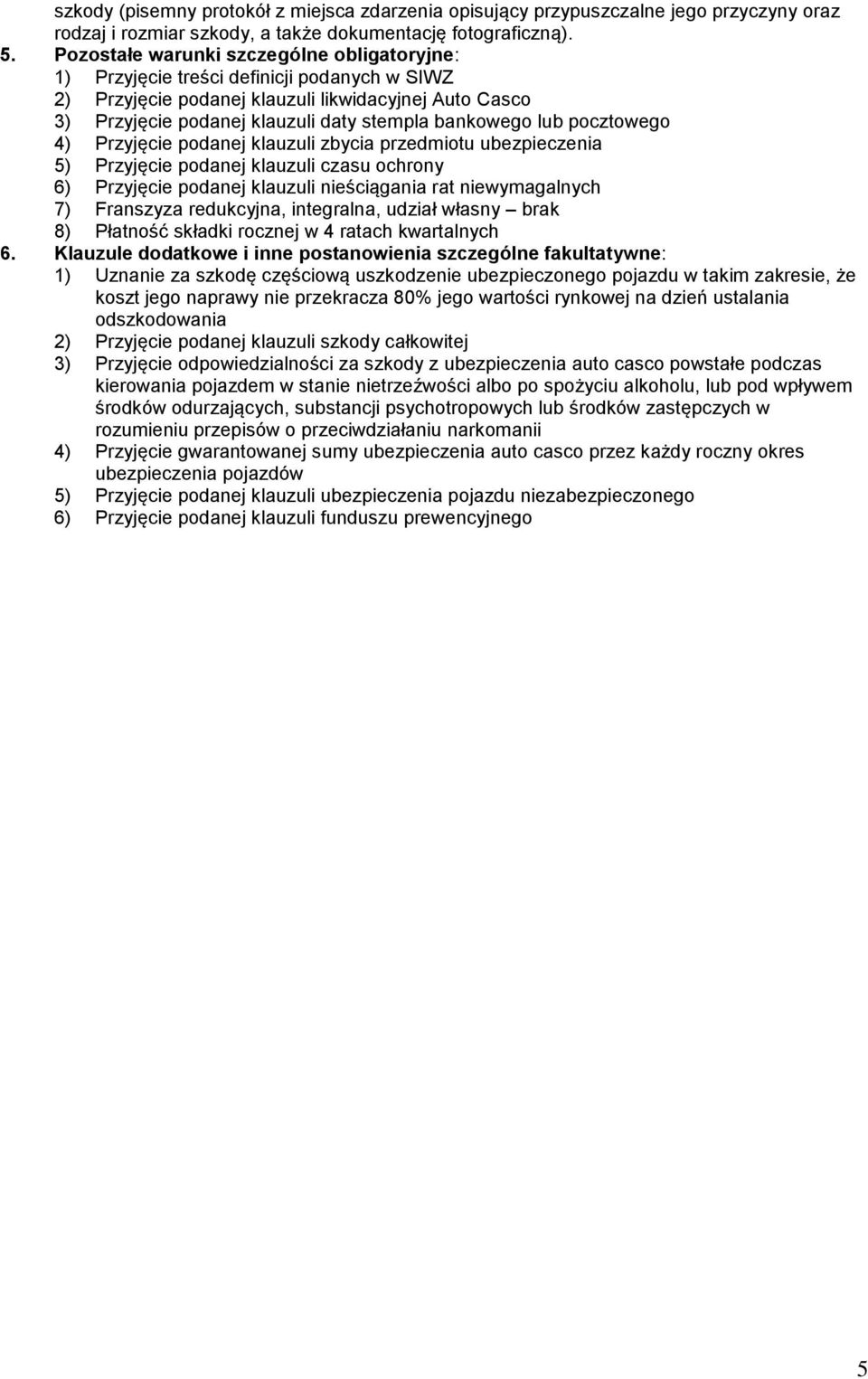 szkody (pisemny protokół z miejsca zdarzenia opisujący przypuszczalne jego przyczyny oraz rodzaj i rozmiar szkody, a także dokumentację fotograficzną).

5. Pozostałe warunki szczególne obligatoryjne:
1) Przyjęcie treści definicji podanych w SIWZ
2) Przyjęcie podanej klauzuli likwidacyjnej Auto Casco
3) Przyjęcie podanej klauzuli daty stempla bankowego lub pocztowego
4) Przyjęcie podanej klauzuli zbycia przedmiotu ubezpieczenia
5) Przyjęcie podanej klauzuli czasu ochrony
6) Przyjęcie podanej klauzuli nieściągania rat niewymagalnych
7) Franszyza redukcyjna, integralna, udział własny – brak
8) Płatność składki rocznej w 4 ratach kwartalnych

6. Klauzule dodatkowe i inne postanowienia szczególne fakultatywne:
1) Uznanie za szkodę częściową uszkodzenie ubezpieczonego pojazdu w takim zakresie, że koszt jego naprawy nie przekracza 80% jego wartości rynkowej na dzień ustalania odszkodowania
2) Przyjęcie podanej klauzuli szkody całkowitej
3) Przyjęcie odpowiedzialności za szkody z ubezpieczenia auto casco powstałe podczas kierowania pojazdem w stanie nietrzeźwości albo po spożyciu alkoholu, lub pod wpływem środków odurzających, substancji psychotropowych lub środków zastępczych w rozumieniu przepisów o przeciwdziałaniu narkomanii
4) Przyjęcie gwarantowanej sumy ubezpieczenia auto casco przez każdy roczny okres ubezpieczenia pojazdów
5) Przyjęcie podanej klauzuli ubezpieczenia pojazdu niezabezpieczonego
6) Przyjęcie podanej klauzuli funduszu prewencyjnego

5